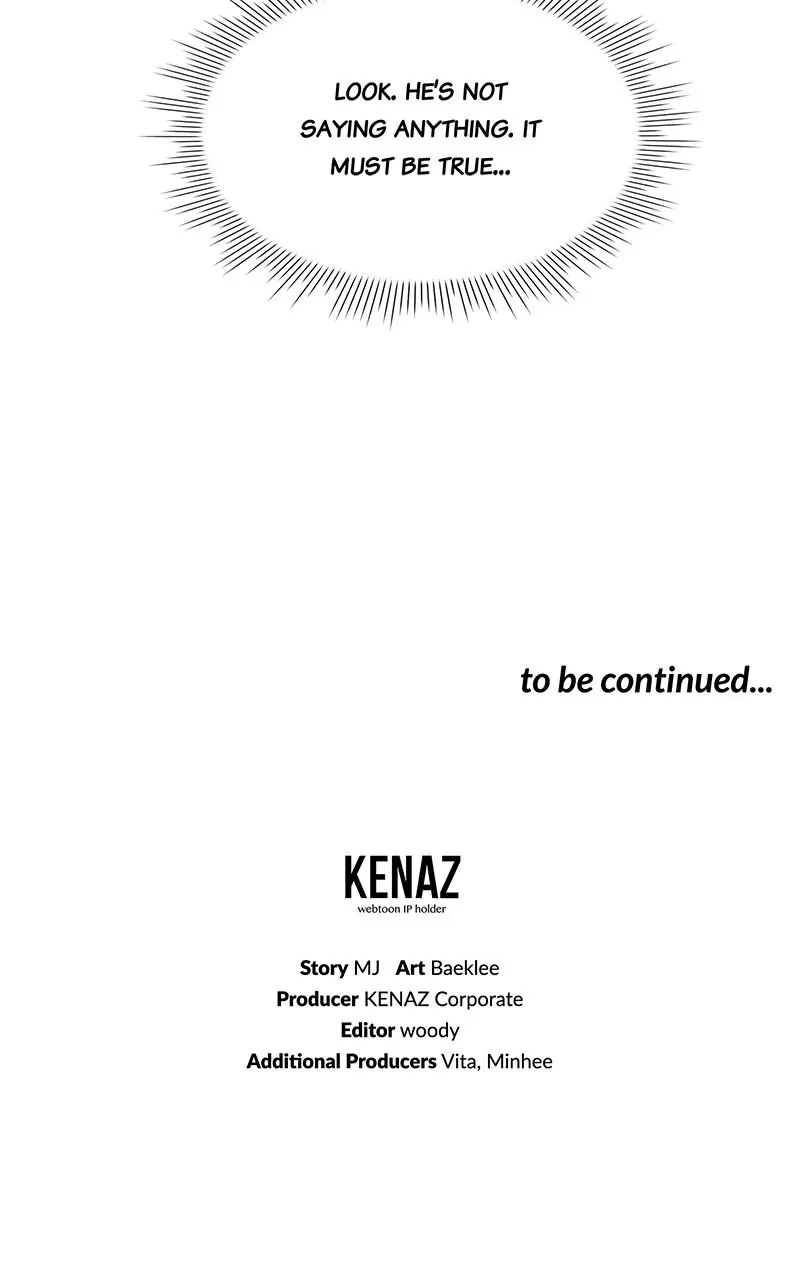 LOOK. HE'S NOT SAYING ANYTHING. IT MUST BE TRUE...

to be continued...

KENAZ
webtoon IP holder

Story MJ Art Baeklee
Producer KENAZ Corporate
Editor woody
Additional Producers Vita, Minhee